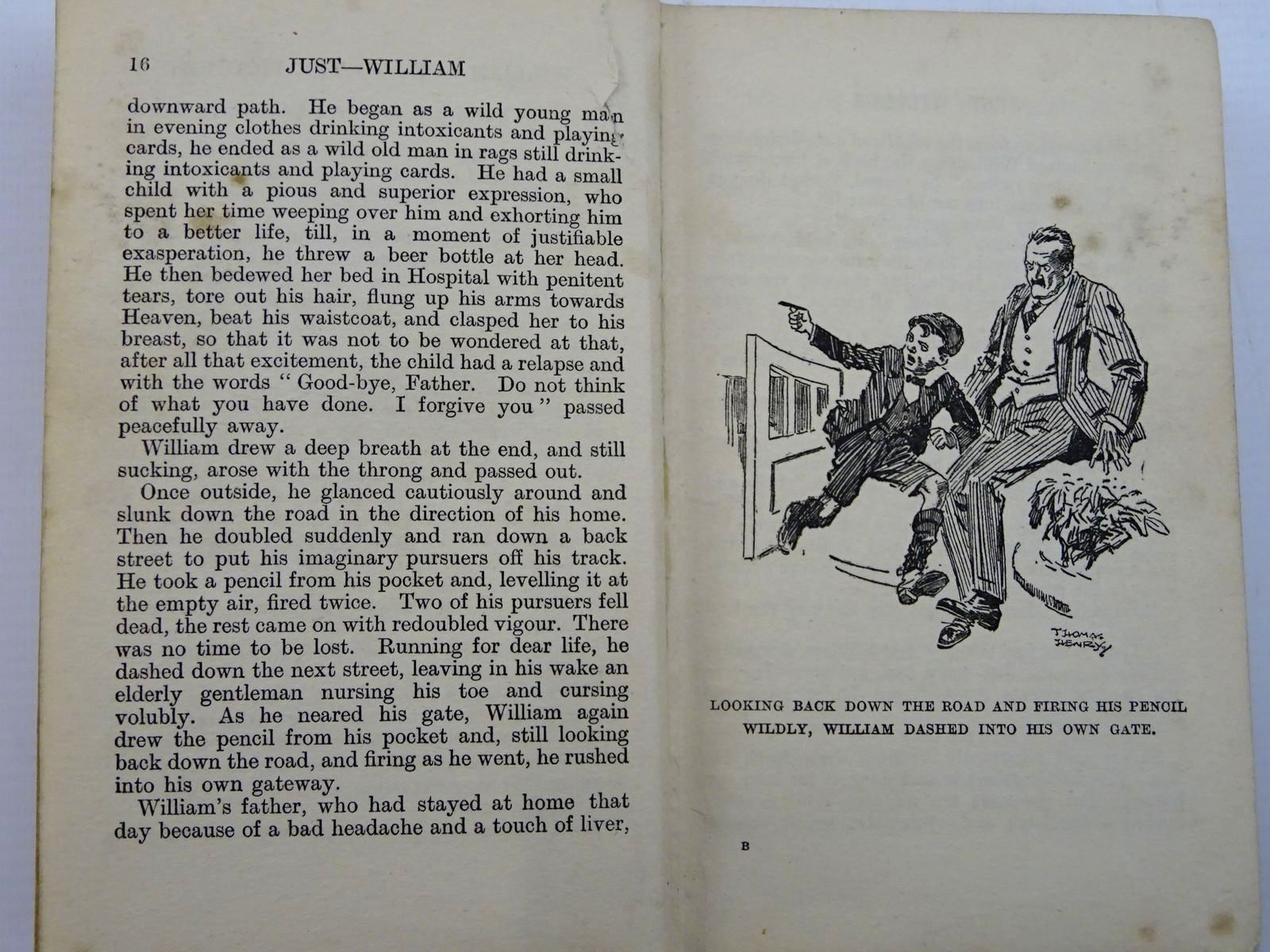 16 JUST—WILLIAM

downward path. He began as a wild young man in evening clothes drinking intoxicants and playing cards, he ended as a wild old man in rags still drinking intoxicants and playing cards. He had a small child with a pious and superior expression, who spent her time weeping over him and exhorting him to a better life, till, in a moment of justifiable exasperation, he threw a beer bottle at her head. He then bedewed her bed in Hospital with penitent tears, tore out his hair, flung up his arms towards Heaven, beat his waistcoat, and clasped her to his breast, so that it was not to be wondered at that, after all that excitement, the child had a relapse and with the words "Good-bye, Father. Do not think of what you have done. I forgive you" passed peacefully away.

William drew a deep breath at the end, and still sucking, arose with the throng and passed out.

Once outside, he glanced cautiously around and slunk down the road in the direction of his home. Then he doubled suddenly and ran down a back street to put his imaginary pursuers off his track. He took a pencil from his pocket and, levelling it at the empty air, fired twice. Two of his pursuers fell dead, the rest came on with redoubled vigour. There was no time to be lost. Running for dear life, he dashed down the next street, leaving in his wake an elderly gentleman nursing his toe and cursing volubly. As he neared his gate, William again drew the pencil from his pocket and, still looking back down the road, and firing as he went, he rushed into his own gateway.

William's father, who had stayed at home that day because of a bad headache and a touch of liver,

THOMAS HENRY

LOOKING BACK DOWN THE ROAD AND FIRING HIS PENCIL WILDLY, WILLIAM DASHED INTO HIS OWN GATE.

B